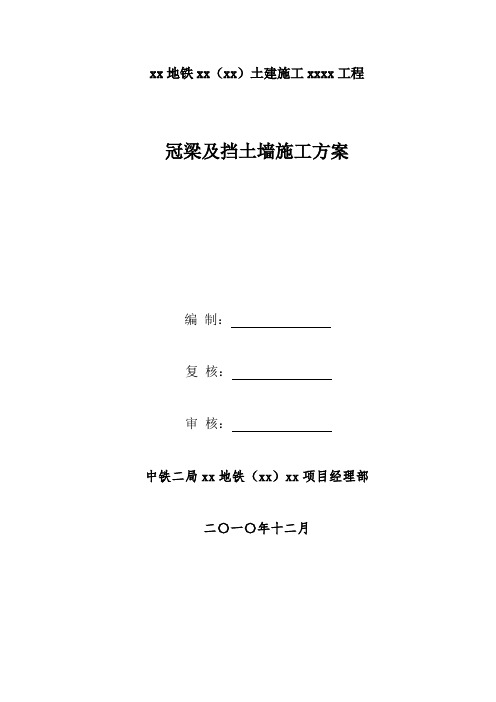 xx 地铁 xx（xx）土建施工 xxxx 工程

冠梁及挡土墙施工方案

编 制：

复 核：

审 核：

中铁二局 xx 地铁（xx）xx 项目经理部

二〇一〇年十二月